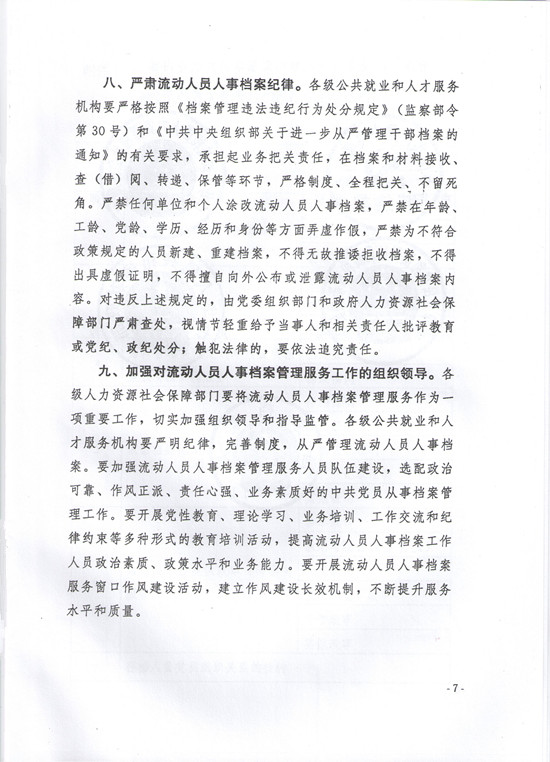 八、严肃流动人员人事档案纪律。各级公共就业和人才服务机构要严格按照《档案管理违法违纪行为处分规定》（监察部令第30号）和《中共中央组织部关于进一步从严管理干部档案的通知》的有关要求，承担起业务把关责任，在档案和材料接收、查（借）阅、转递、保管等环节，严格制度、全程把关、不留死角。严禁任何单位和个人涂改流动人员人事档案，严禁在年龄、工龄、党龄、学历、经历和身份等方面弄虚作假，严禁为不符合政策规定的人员新建、重建档案，不得无故推诿拒收档案，不得出具虚假证明，不得擅自向外公布或泄露流动人员人事档案内容。对违反上述规定的，由党委组织部门和政府人力资源社会保障部门严肃查处，视情节轻重给予当事人和相关责任人批评教育或党纪、政纪处分；触犯法律的，要依法追究责任。

九、加强对流动人员人事档案管理服务工作的组织领导。各级人力资源社会保障部门要将流动人员人事档案管理服务作为一项重要工作，切实加强组织领导和指导监管。各级公共就业和人才服务机构要严明纪律，完善制度，从严管理流动人员人事档案。要加强流动人员人事档案管理服务人员队伍建设，选配政治可靠、作风正派、责任心强、业务素质好的中共党员从事档案管理工作。要开展党性教育、理论学习、业务培训、工作交流和纪律约束等多种形式的教育培训活动，提高流动人员人事档案工作人员政治素质、政策水平和业务能力。要开展流动人员人事档案服务窗口作风建设活动，建立作风建设长效机制，不断提升服务水平和质量。

- 7 -